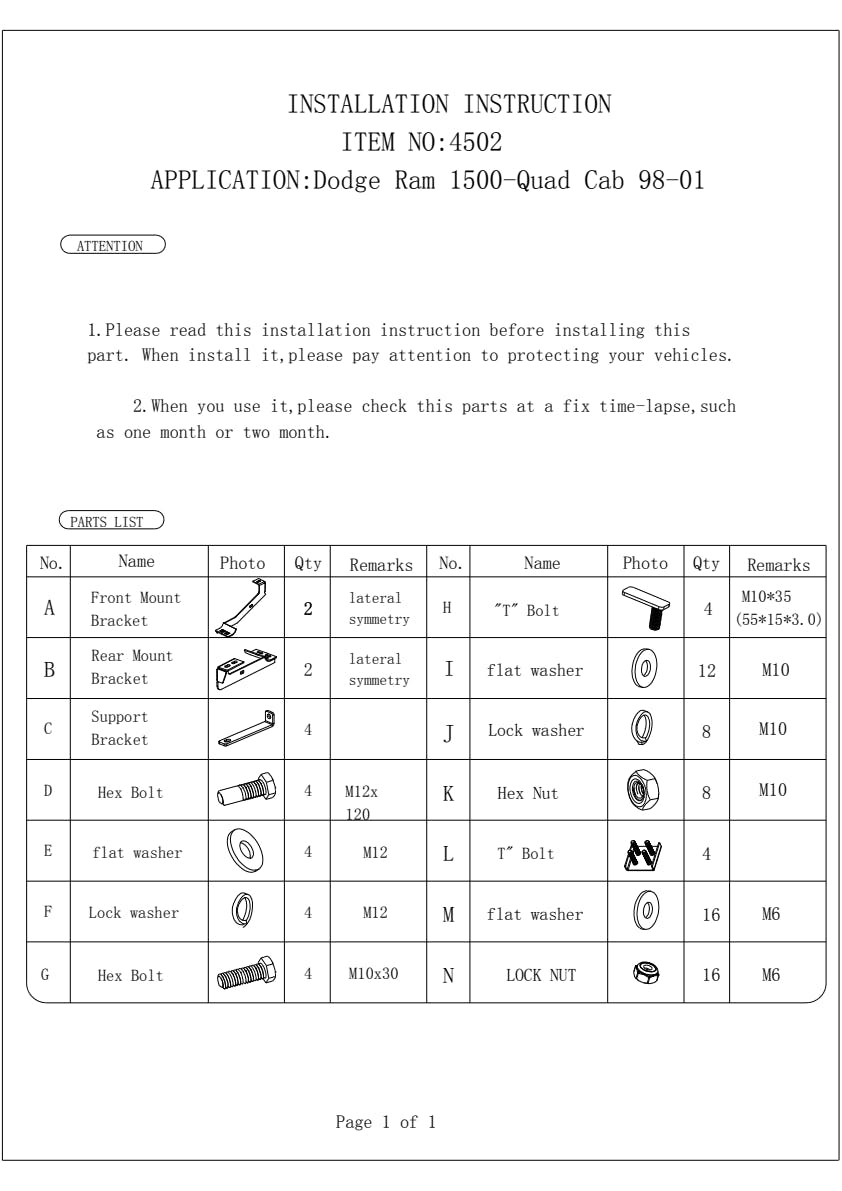 INSTALLATION INSTRUCTION
ITEM NO:4502
APPLICATION:Dodge Ram 1500-Quad Cab 98-01

ATTENTION

1.Please read this installation instruction before installing this part. When install it,please pay attention to protecting your vehicles.

2.When you use it,please check this parts at a fix time-lapse,such as one month or two month.

PARTS LIST

| No. | Name | Photo | Qty | Remarks | No. | Name | Photo | Qty | Remarks |
|---|---|---|---|---|---|---|---|---|---|
| A | Front Mount Bracket | | 2 | lateral symmetry | H | "T" Bolt | | 4 | M10*35 (55*15*3.0) |
| B | Rear Mount Bracket | | 2 | lateral symmetry | I | flat washer | | 12 | M10 |
| C | Support Bracket | | 4 | | J | Lock washer | | 8 | M10 |
| D | Hex Bolt | | 4 | M12x 120 | K | Hex Nut | | 8 | M10 |
| E | flat washer | | 4 | M12 | L | T" Bolt | | 4 | |
| F | Lock washer | | 4 | M12 | M | flat washer | | 16 | M6 |
| G | Hex Bolt | | 4 | M10x30 | N | LOCK NUT | | 16 | M6 |

Page 1 of 1